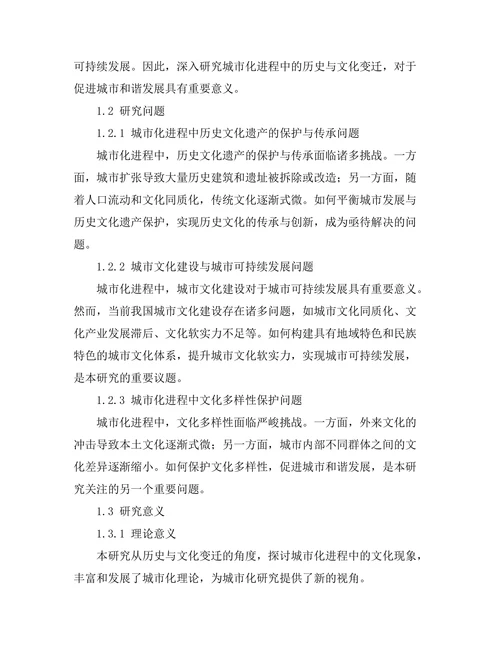 可持续发展。因此，深入研究城市化进程中的历史与文化变迁，对于促进城市和谐发展具有重要意义。

1.2 研究问题

1.2.1 城市化进程中历史文化遗产的保护与传承问题

城市化进程中，历史文化遗产的保护与传承面临诸多挑战。一方面，城市扩张导致大量历史建筑和遗址被拆除或改造；另一方面，随着人口流动和文化同质化，传统文化逐渐式微。如何平衡城市发展与历史文化遗产保护，实现历史文化的传承与创新，成为亟待解决的问题。

1.2.2 城市文化建设与城市可持续发展问题

城市化进程中，城市文化建设对于城市可持续发展具有重要意义。然而，当前我国城市文化建设存在诸多问题，如城市文化同质化、文化产业发展滞后、文化软实力不足等。如何构建具有地域特色和民族特色的城市文化体系，提升城市文化软实力，实现城市可持续发展，是本研究的重要议题。

1.2.3 城市化进程中文化多样性保护问题

城市化进程中，文化多样性面临严峻挑战。一方面，外来文化的冲击导致本土文化逐渐式微；另一方面，城市内部不同群体之间的文化差异逐渐缩小。如何保护文化多样性，促进城市和谐发展，是本研究关注的另一个重要问题。

1.3 研究意义

1.3.1 理论意义

本研究从历史与文化变迁的角度，探讨城市化进程中的文化现象，丰富和发展了城市化理论，为城市化研究提供了新的视角。